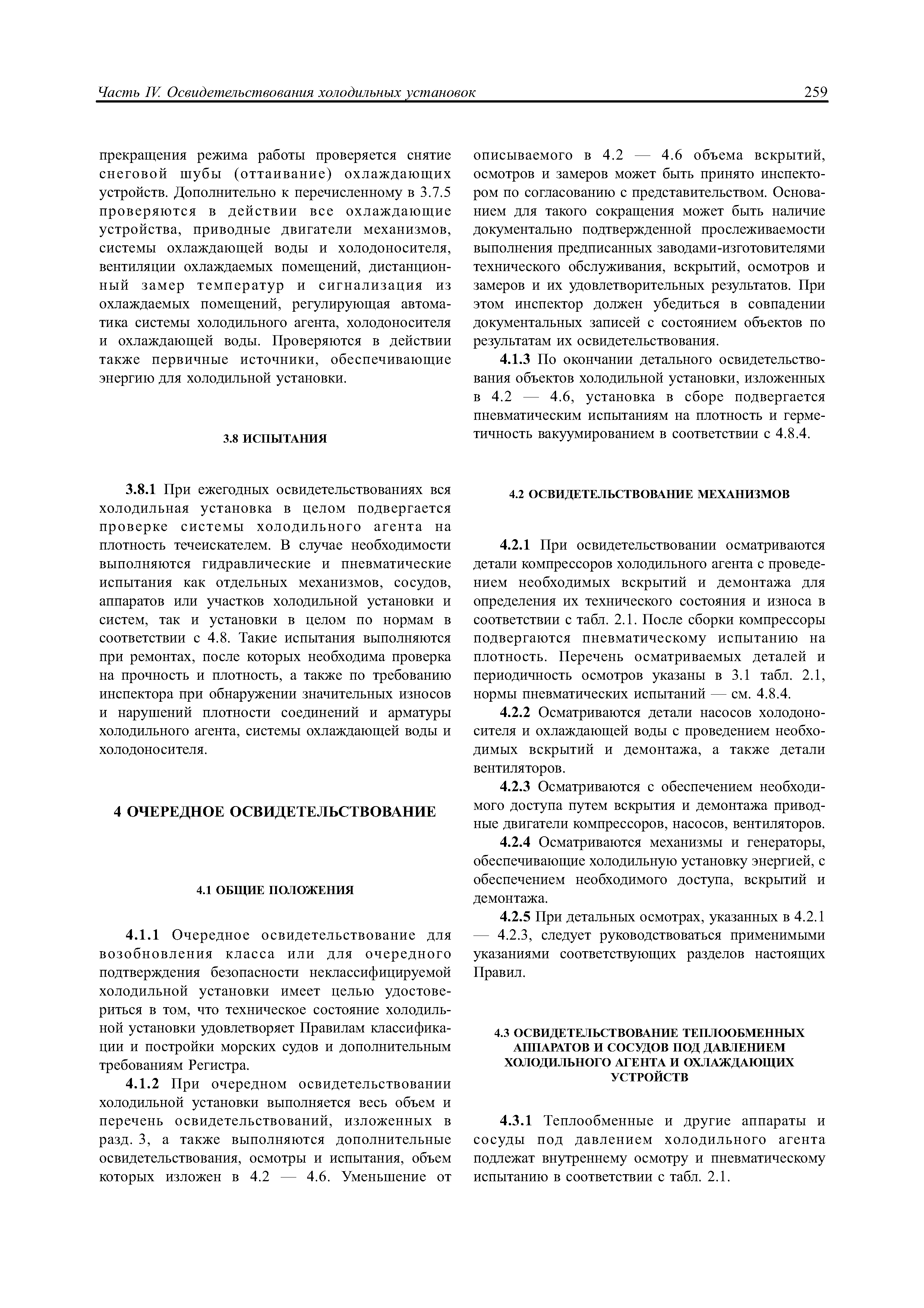 Часть IV. Освидетельствования холодильных установок

259

прекращения режима работы проверяется снятие снеговой шубы (оттаивание) охлаждающих устройств. Дополнительно к перечисленному в 3.7.5 проверяются в действии все охлаждающие устройства, приводные двигатели механизмов, системы охлаждающей воды и холодоносителя, вентиляции охлаждаемых помещений, дистанционный замер температур и сигнализация из охлаждаемых помещений, регулирующая автоматика системы холодильного агента, холодоносителя и охлаждающей воды. Проверяются в действии также первичные источники, обеспечивающие энергию для холодильной установки.

3.8 ИСПЫТАНИЯ

3.8.1 При ежегодных освидетельствованиях вся холодильная установка в целом подвергается проверке системы холодильного агента на плотность течеискателем. В случае необходимости выполняются гидравлические и пневматические испытания как отдельных механизмов, сосудов, аппаратов или участков холодильной установки и систем, так и установки в целом по нормам в соответствии с 4.8. Такие испытания выполняются при ремонтах, после которых необходима проверка на прочность и плотность, а также по требованию инспектора при обнаружении значительных износов и нарушений плотности соединений и арматуры холодильного агента, системы охлаждающей воды и холодоносителя.

4 ОЧЕРЕДНОЕ ОСВИДЕТЕЛЬСТВОВАНИЕ

4.1 ОБЩИЕ ПОЛОЖЕНИЯ

4.1.1 Очередное освидетельствование для возобновления класса или для очередного подтверждения безопасности неклассифицируемой холодильной установки имеет целью удостовериться в том, что техническое состояние холодильной установки удовлетворяет Правилам классификации и постройки морских судов и дополнительным требованиям Регистра.

4.1.2 При очередном освидетельствовании холодильной установки выполняется весь объем и перечень освидетельствований, изложенных в разд. 3, а также выполняются дополнительные освидетельствования, осмотры и испытания, объем которых изложен в 4.2 — 4.6. Уменьшение от описываемого в 4.2 — 4.6 объема вскрытий, осмотров и замеров может быть принято инспектором по согласованию с представительством. Основанием для такого сокращения может быть наличие документально подтвержденной прослеживаемости выполнения предписанных заводами-изготовителями технического обслуживания, вскрытий, осмотров и замеров и их удовлетворительных результатов. При этом инспектор должен убедиться в совпадении документальных записей с состоянием объектов по результатам их освидетельствования.

4.1.3 По окончании детального освидетельствования объектов холодильной установки, изложенных в 4.2 — 4.6, установка в сборе подвергается пневматическим испытаниям на плотность и герметичность вакуумированием в соответствии с 4.8.4.

4.2 ОСВИДЕТЕЛЬСТВОВАНИЕ МЕХАНИЗМОВ

4.2.1 При освидетельствовании осматриваются детали компрессоров холодильного агента с проведением необходимых вскрытий и демонтажа для определения их технического состояния и износа в соответствии с табл. 2.1. После сборки компрессоры подвергаются пневматическому испытанию на плотность. Перечень осматриваемых деталей и периодичность осмотров указаны в 3.1 табл. 2.1, нормы пневматических испытаний — см. 4.8.4.

4.2.2 Осматриваются детали насосов холодоносителя и охлаждающей воды с проведением необходимых вскрытий и демонтажа, а также детали вентиляторов.

4.2.3 Осматриваются с обеспечением необходимого доступа путем вскрытия и демонтажа приводные двигатели компрессоров, насосов, вентиляторов.

4.2.4 Осматриваются механизмы и генераторы, обеспечивающие холодильную установку энергией, с обеспечением необходимого доступа, вскрытий и демонтажа.

4.2.5 При детальных осмотрах, указанных в 4.2.1 — 4.2.3, следует руководствоваться применимыми указаниями соответствующих разделов настоящих Правил.

4.3 ОСВИДЕТЕЛЬСТВОВАНИЕ ТЕПЛООБМЕННЫХ АППАРАТОВ И СОСУДОВ ПОД ДАВЛЕНИЕМ ХОЛОДИЛЬНОГО АГЕНТА И ОХЛАЖДАЮЩИХ УСТРОЙСТВ

4.3.1 Теплообменные и другие аппараты и сосуды под давлением холодильного агента подлежат внутреннему осмотру и пневматическому испытанию в соответствии с табл. 2.1.